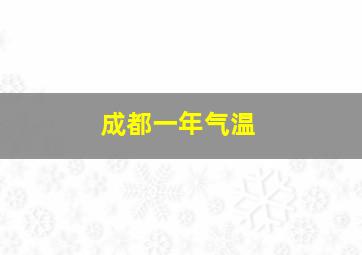 成都一年气温